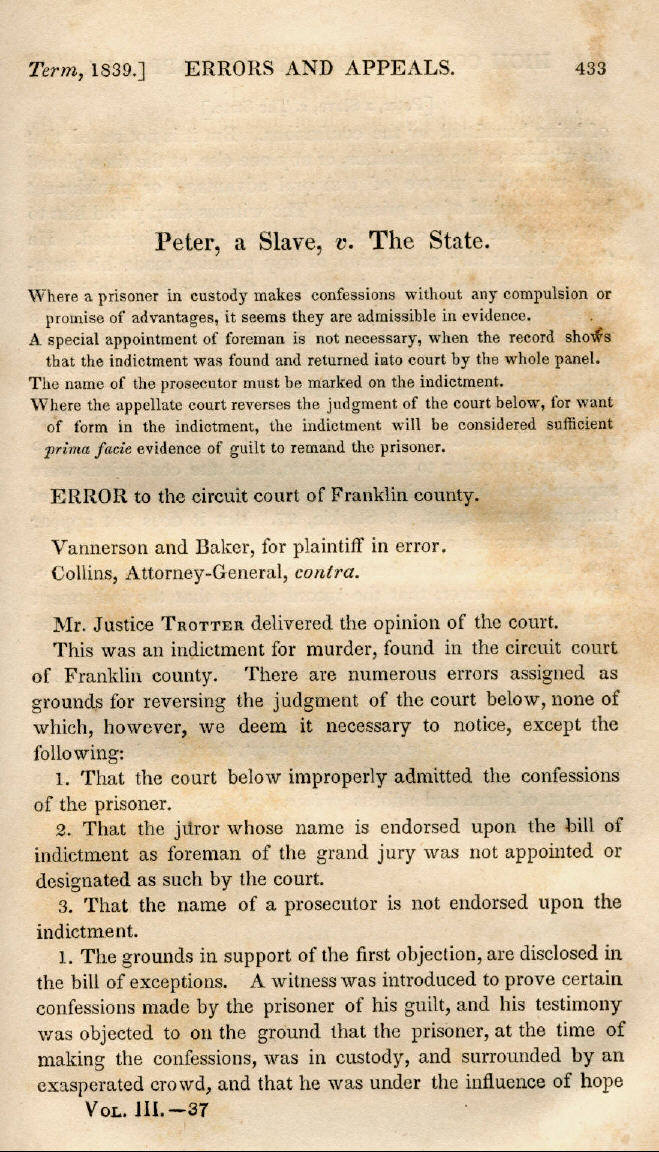 Term, 1839.] ERRORS AND APPEALS. 433

Peter, a Slave, v. The State.

Where a prisoner in custody makes confessions without any compulsion or promise of advantages, it seems they are admissible in evidence.
A special appointment of foreman is not necessary, when the record shows that the indictment was found and returned into court by the whole panel.
The name of the prosecutor must be marked on the indictment.
Where the appellate court reverses the judgment of the court below, for want of form in the indictment, the indictment will be considered sufficient prima facie evidence of guilt to remand the prisoner.

ERROR to the circuit court of Franklin county.

Vannerson and Baker, for plaintiff in error.
Collins, Attorney-General, contra.

Mr. Justice Trotter delivered the opinion of the court.

This was an indictment for murder, found in the circuit court of Franklin county. There are numerous errors assigned as grounds for reversing the judgment of the court below, none of which, however, we deem it necessary to notice, except the following:

1. That the court below improperly admitted the confessions of the prisoner.

2. That the juror whose name is endorsed upon the bill of indictment as foreman of the grand jury was not appointed or designated as such by the court.

3. That the name of a prosecutor is not endorsed upon the indictment.

1. The grounds in support of the first objection, are disclosed in the bill of exceptions. A witness was introduced to prove certain confessions made by the prisoner of his guilt, and his testimony was objected to on the ground that the prisoner, at the time of making the confessions, was in custody, and surrounded by an exasperated crowd, and that he was under the influence of hope

Vol. III.—37